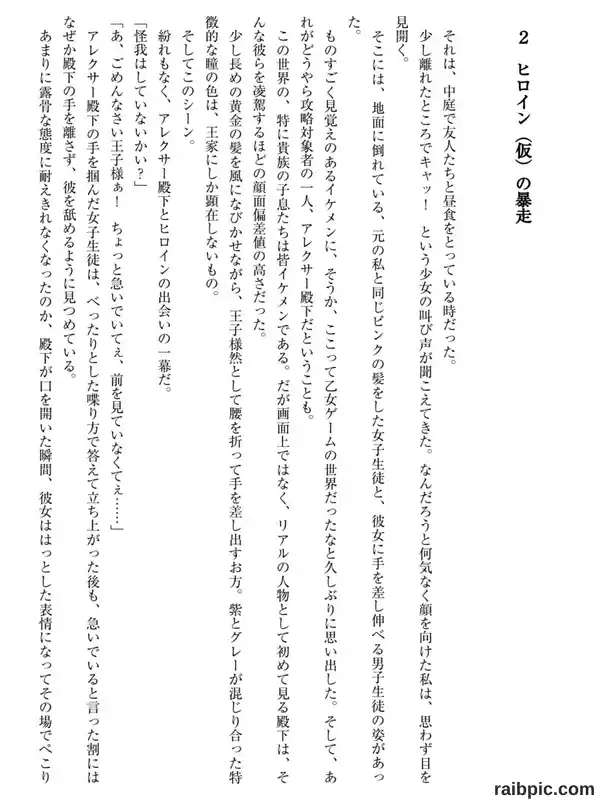 2　ヒロイン（仮）の暴走

それは、中庭で友人たちと昼食をとっている時だった。

少し離れたところでキャッ！　という少女の叫び声が聞こえてきた。なんだろうと何気なく顔を向けた私は、思わず目を見開く。

そこには、地面に倒れている、元の私と同じピンクの髪をした女子生徒と、彼女に手を差し伸べる男子生徒の姿があった。

ものすごく見覚えのあるイケメンに、そうか、ここって乙女ゲームの世界だったなと久しぶりに思い出した。そして、あれがどうやら攻略対象者の一人、アレクサー殿下だということも。

この世界の、特に貴族の子息たちは皆イケメンである。だが画面上ではなく、リアルの人物として初めて見る殿下は、そんな彼らを凌駕するほどの顔面偏差値の高さだった。

少し長めの黄金の髪を風になびかせながら、王子様然として腰を折って手を差し出すお方。紫とグレーが混じり合った特徴的な瞳の色は、王家にしか顕在しないもの。

そしてこのシーン。

紛れもなく、アレクサー殿下とヒロインの出会いの一幕だ。

「怪我はしていないかい？」

「あ、ごめんなさい王子様ぁ！　ちょっと急いでいてぇ、前を見ていなくてぇ……」

アレクサー殿下の手を掴んだ女子生徒は、べったりとした喋り方で答えて立ち上がった後も、急いでいると言った割にはなぜか殿下の手を離さず、彼を舐めるように見つめている。

あまりに露骨な態度に耐えきれなくなったのか、殿下が口を開いた瞬間、彼女ははっとした表情になってその場でぺこり

raibpic.com